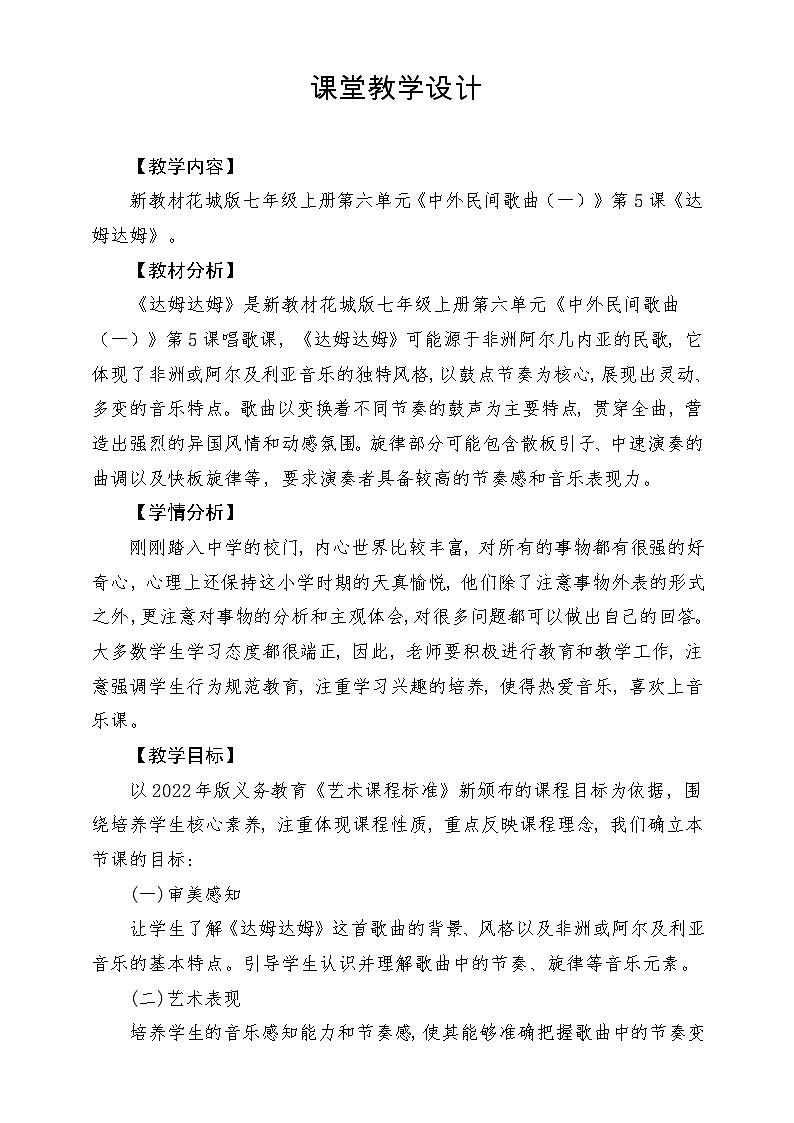 课堂教学设计

【教学内容】

新教材花城版七年级上册第六单元《中外民间歌曲（一）》第5课《达姆达姆》。

【教材分析】

《达姆达姆》是新教材花城版七年级上册第六单元《中外民间歌曲（一）》第5课唱歌课，《达姆达姆》可能源于非洲阿尔几内亚的民歌，它体现了非洲或阿尔及利亚音乐的独特风格，以鼓点节奏为核心，展现出灵动、多变的音乐特点。歌曲以变换着不同节奏的鼓声为主要特点，贯穿全曲，营造出强烈的异国风情和动感氛围。旋律部分可能包含散板引子、中速演奏的曲调以及快板旋律等，要求演奏者具备较高的节奏感和音乐表现力。

【学情分析】

刚刚踏入中学的校门，内心世界比较丰富，对所有的事物都有很强的好奇心，心理上还保持这小学时期的天真愉悦，他们除了注意事物外表的形式之外，更注意对事物的分析和主观体会，对很多问题都可以做出自己的回答。大多数学生学习态度都很端正，因此，老师要积极进行教育和教学工作，注意强调学生行为规范教育，注重学习兴趣的培养，使得热爱音乐，喜欢上音乐课。

【教学目标】

以2022年版义务教育《艺术课程标准》新颁布的课程目标为依据，围绕培养学生核心素养，注重体现课程性质，重点反映课程理念，我们确立本节课的目标：

(一)审美感知

让学生了解《达姆达姆》这首歌曲的背景、风格以及非洲或阿尔及利亚音乐的基本特点。引导学生认识并理解歌曲中的节奏、旋律等音乐元素。

(二)艺术表现

培养学生的音乐感知能力和节奏感，使其能够准确把握歌曲中的节奏变